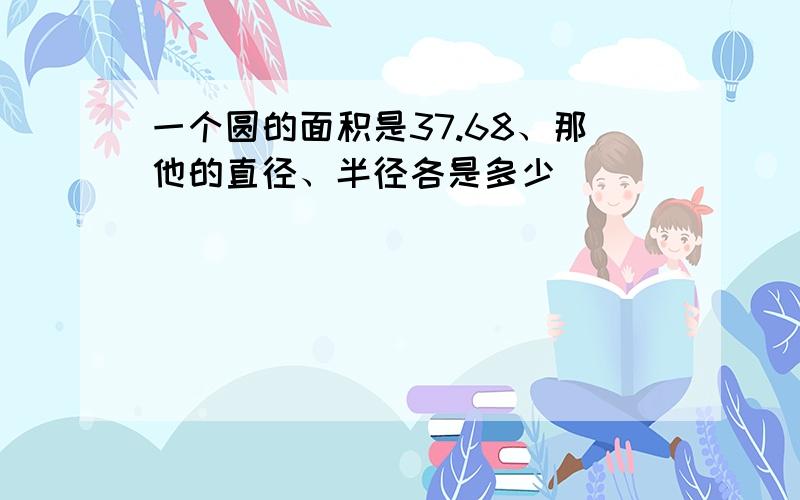 一个圆的面积是37.68、那他的直径、半径各是多少